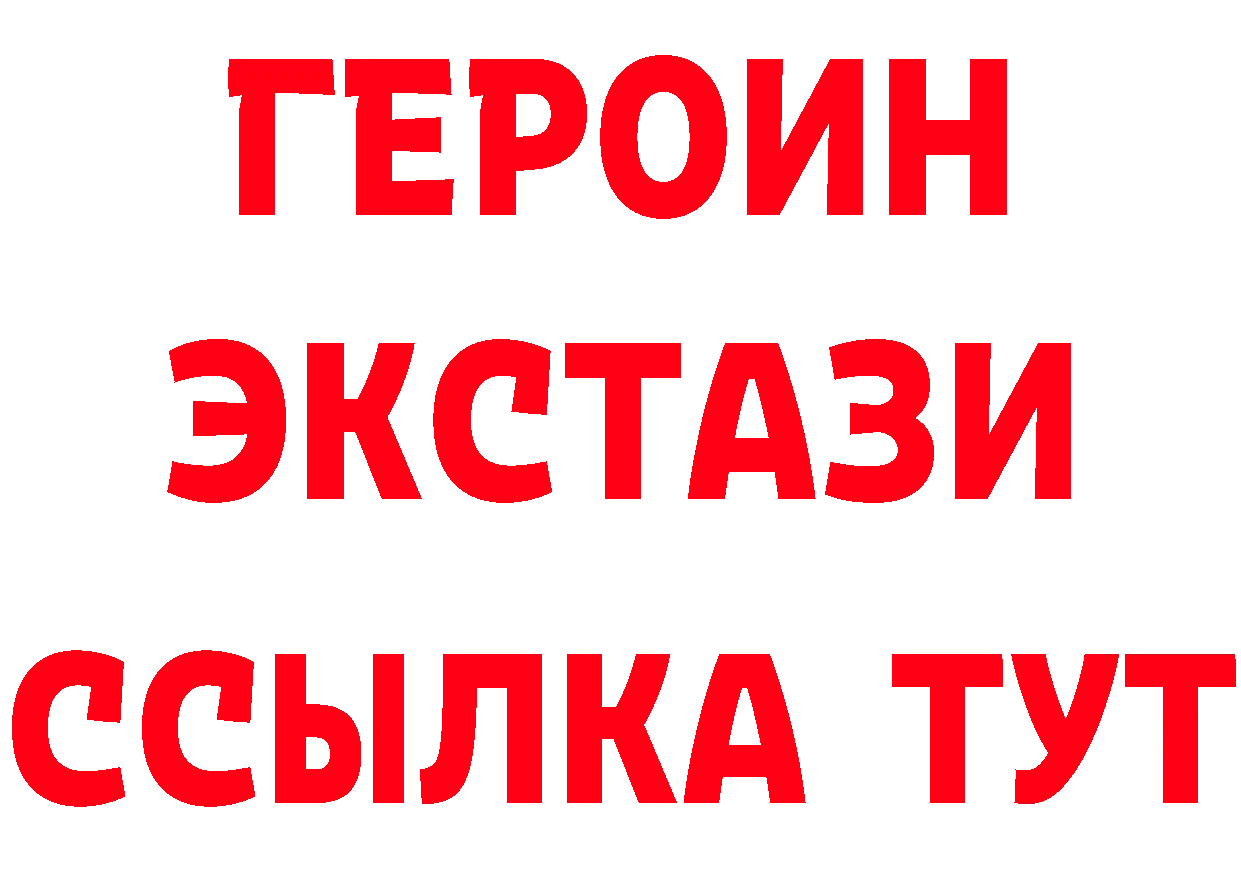 ГЕРОИН
ЭКСТАЗИ
ССЫЛКА ТУТ